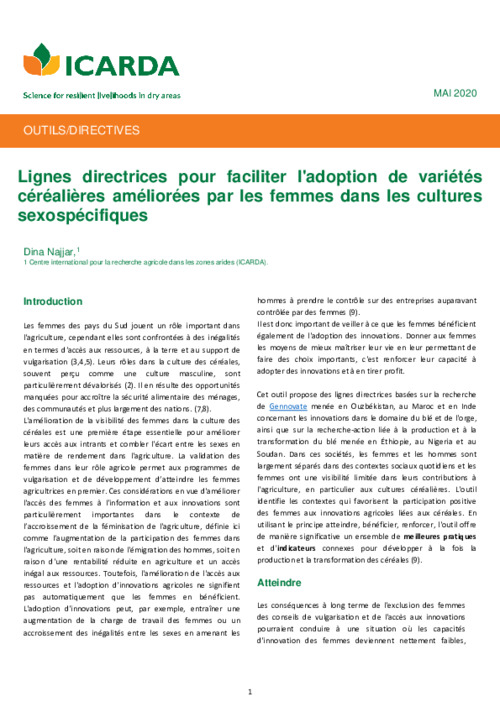 ICARDA

Science for resilient livelihoods in dry areas

MAI 2020

OUTILS/DIRECTIVES

Lignes directrices pour faciliter l'adoption de variétés céréalières améliorées par les femmes dans les cultures sexospécifiques

Dina Najjar,$^1$
1 Centre international pour la recherche agricole dans les zones arides (ICARDA).

Introduction

Les femmes des pays du Sud jouent un rôle important dans l'agriculture, cependant elles sont confrontées à des inégalités en termes d'accès aux ressources, à la terre et au support de vulgarisation (3,4,5). Leurs rôles dans la culture des céréales, souvent perçu comme une culture masculine, sont particulièrement dévalorisés (2). Il en résulte des opportunités manquées pour accroître la sécurité alimentaire des ménages, des communautés et plus largement des nations. (7,8).

L'amélioration de la visibilité des femmes dans la culture des céréales est une première étape essentielle pour améliorer leurs accès aux intrants et combler l'écart entre les sexes en matière de rendement dans l'agriculture. La validation des femmes dans leur rôle agricole permet aux programmes de vulgarisation et de développement d'atteindre les femmes agricultrices en premier. Ces considérations en vue d'améliorer l'accès des femmes à l'information et aux innovations sont particulièrement importantes dans le contexte de l'accroissement de la féminisation de l'agriculture, définie ici comme l'augmentation de la participation des femmes dans l'agriculture, soit en raison de l'émigration des hommes, soit en raison d'une rentabilité réduite en agriculture et un accès inégal aux ressources. Toutefois, l'amélioration de l'accès aux ressources et l'adoption d'innovations agricoles ne signifient pas automatiquement que les femmes en bénéficient. L'adoption d'innovations peut, par exemple, entraîner une augmentation de la charge de travail des femmes ou un accroissement des inégalités entre les sexes en amenant les hommes à prendre le contrôle sur des entreprises auparavant contrôlée par des femmes (9).

Il est donc important de veiller à ce que les femmes bénéficient également de l'adoption des innovations. Donner aux femmes les moyens de mieux maîtriser leur vie en leur permettant de faire des choix importants, c'est renforcer leur capacité à adopter des innovations et à en tirer profit.

Cet outil propose des lignes directrices basées sur la recherche de Gennovate menée en Ouzbékistan, au Maroc et en Inde concernant les innovations dans le domaine du blé et de l'orge, ainsi que sur la recherche-action liée à la production et à la transformation du blé menée en Éthiopie, au Nigeria et au Soudan. Dans ces sociétés, les femmes et les hommes sont largement séparés dans des contextes sociaux quotidiens et les femmes ont une visibilité limitée dans leurs contributions à l'agriculture, en particulier aux cultures céréalières. L'outil identifie les contextes qui favorisent la participation positive des femmes aux innovations agricoles liées aux céréales. En utilisant le principe atteindre, bénéficier, renforcer, l'outil offre de manière significative un ensemble de meilleures pratiques et d'indicateurs connexes pour développer à la fois la production et la transformation des céréales (9).

Atteindre

Les conséquences à long terme de l'exclusion des femmes des conseils de vulgarisation et de l'accès aux innovations pourraient conduire à une situation où les capacités d'innovation des femmes deviennent nettement faibles,

1